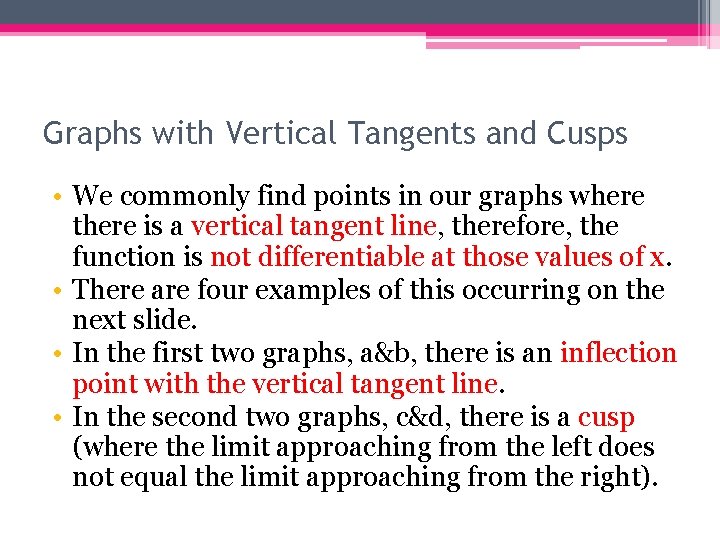 Graphs with Vertical Tangents and Cusps

• We commonly find points in our graphs where there is a vertical tangent line, therefore, the function is not differentiable at those values of x.
• There are four examples of this occurring on the next slide.
• In the first two graphs, a&b, there is an inflection point with the vertical tangent line.
• In the second two graphs, c&d, there is a cusp (where the limit approaching from the left does not equal the limit approaching from the right).